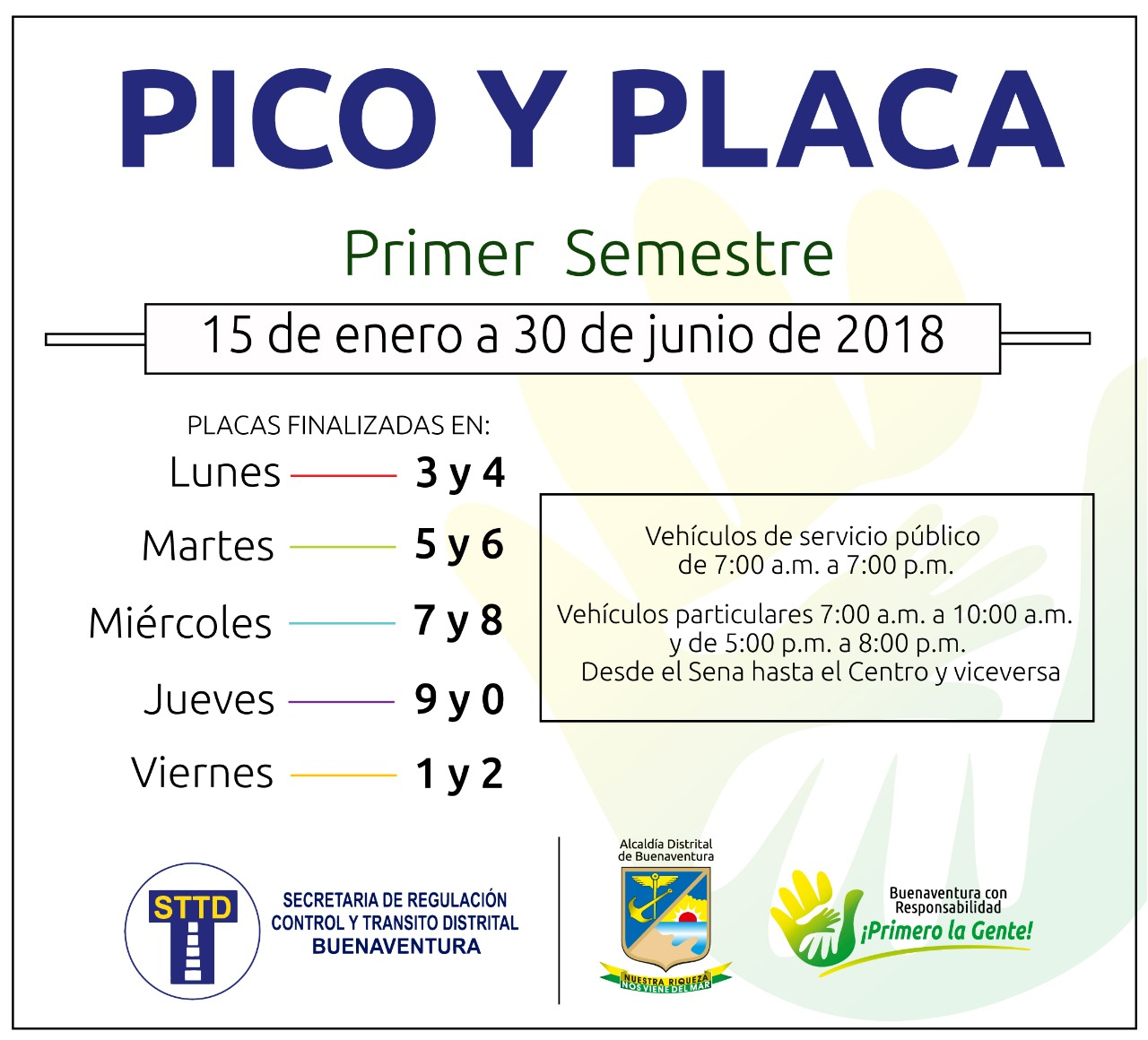 PICO Y PLACA

Primer Semestre

15 de enero a 30 de junio de 2018

PLACAS FINALIZADAS EN:

Lunes 3 y 4

Martes 5 y 6

Miércoles 7 y 8

Jueves 9 y 0

Viernes 1 y 2

Vehículos de servicio público de 7:00 a.m. a 7:00 p.m.

Vehículos particulares 7:00 a.m. a 10:00 a.m. y de 5:00 p.m. a 8:00 p.m. Desde el Sena hasta el Centro y viceversa

STTD

SECRETARIA DE REGULACIÓN CONTROL Y TRANSITO DISTRITAL BUENAVENTURA

Alcaldía Distrital de Buenaventura

NUESTRA RIQUEZA NOS VIENE DEL MAR

Buenaventura con Responsabilidad ¡Primero la Gente!